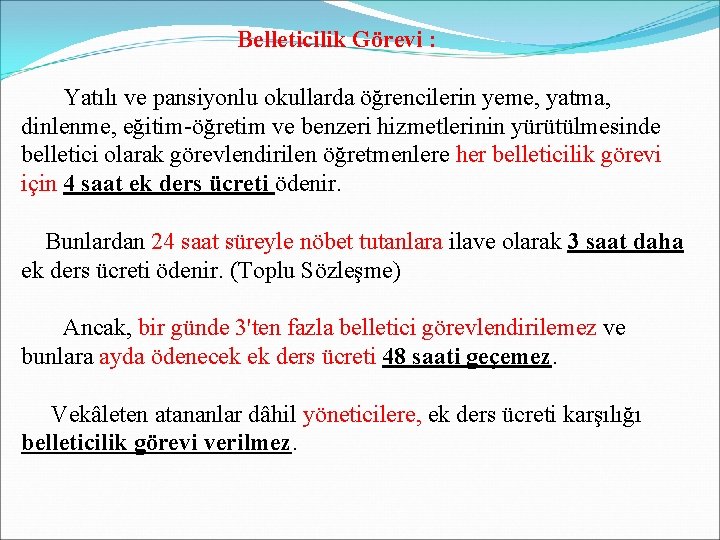 Belleticilik Görevi :

Yatılı ve pansiyonlu okullarda öğrencilerin yeme, yatma, dinlenme, eğitim-öğretim ve benzeri hizmetlerinin yürütülmesinde belletici olarak görevlendirilen öğretmenlere her belleticilik görevi için 4 saat ek ders ücreti ödenir.

Bunlardan 24 saat süreyle nöbet tutanlara ilave olarak 3 saat daha ek ders ücreti ödenir. (Toplu Sözleşme)

Ancak, bir günde 3'ten fazla belletici görevlendirilemez ve bunlara ayda ödenecek ek ders ücreti 48 saati geçemez.

Vekâleten atananlar dâhil yöneticilere, ek ders ücreti karşılığı belleticilik görevi verilmez.